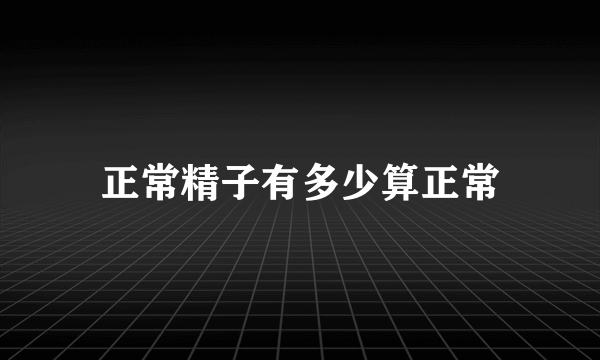 正常精子有多少算正常